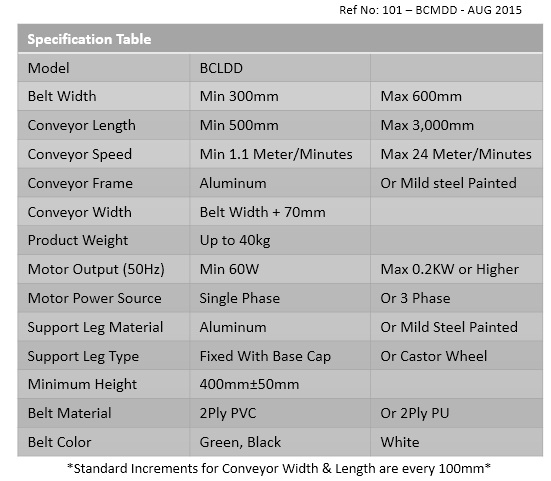 Ref No: 101 – BCMDD - AUG 2015

| Specification Table | | |
|---|---|---|
| Model | BCLDD | |
| Belt Width | Min 300mm | Max 600mm |
| Conveyor Length | Min 500mm | Max 3,000mm |
| Conveyor Speed | Min 1.1 Meter/Minutes | Max 24 Meter/Minutes |
| Conveyor Frame | Aluminum | Or Mild steel Painted |
| Conveyor Width | Belt Width + 70mm | |
| Product Weight | Up to 40kg | |
| Motor Output (50Hz) | Min 60W | Max 0.2KW or Higher |
| Motor Power Source | Single Phase | Or 3 Phase |
| Support Leg Material | Aluminum | Or Mild Steel Painted |
| Support Leg Type | Fixed With Base Cap | Or Castor Wheel |
| Minimum Height | 400mm±50mm | |
| Belt Material | 2Ply PVC | Or 2Ply PU |
| Belt Color | Green, Black | White |

*Standard Increments for Conveyor Width & Length are every 100mm*